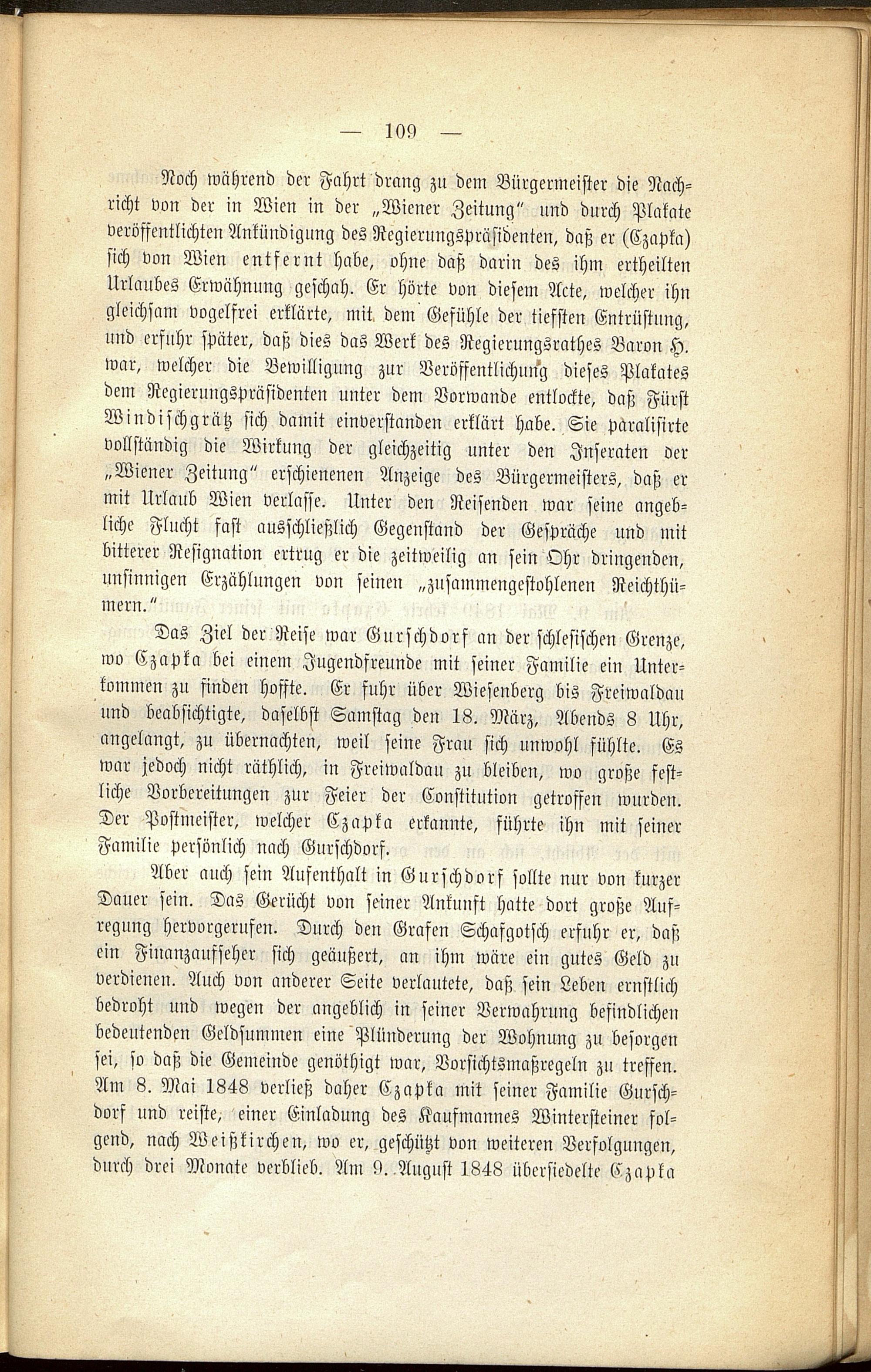 — 109 —

Noch während der Fahrt drang zu dem Bürgermeister die Nachricht von der in Wien in der „Wiener Zeitung" und durch Plakate veröffentlichten Ankündigung des Regierungspräsidenten, daß er (Czapka) sich von Wien entfernt habe, ohne daß darin des ihm ertheilten Urlaubes Erwähnung geschah. Er hörte von diesem Acte, welcher ihn gleichsam vogelfrei erklärte, mit dem Gefühle der tiefsten Entrüstung, und erfuhr später, daß dies das Werk des Regierungsrathes Baron H. war, welcher die Bewilligung zur Veröffentlichung dieses Plakates dem Regierungspräsidenten unter dem Vorwande entlockte, daß Fürst Windischgrätz sich damit einverstanden erklärt habe. Sie paralisirte vollständig die Wirkung der gleichzeitig unter den Inseraten der „Wiener Zeitung" erschienenen Anzeige des Bürgermeisters, daß er mit Urlaub Wien verlasse. Unter den Reisenden war seine angebliche Flucht fast ausschließlich Gegenstand der Gespräche und mit bitterer Resignation ertrug er die zeitweilig an sein Ohr dringenden, unsinnigen Erzählungen von seinen „zusammengestohlenen Reichthümern."

Das Ziel der Reise war Gurschdorf an der schlesischen Grenze, wo Czapka bei einem Jugendfreunde mit seiner Familie ein Unterkommen zu finden hoffte. Er fuhr über Wiesenberg bis Freiwaldau und beabsichtigte, daselbst Samstag den 18. März, Abends 8 Uhr, angelangt, zu übernachten, weil seine Frau sich unwohl fühlte. Es war jedoch nicht räthlich, in Freiwaldau zu bleiben, wo große festliche Vorbereitungen zur Feier der Constitution getroffen wurden. Der Postmeister, welcher Czapka erkannte, führte ihn mit seiner Familie persönlich nach Gurschdorf.

Aber auch sein Aufenthalt in Gurschdorf sollte nur von kurzer Dauer sein. Das Gerücht von seiner Ankunft hatte dort große Aufregung hervorgerufen. Durch den Grafen Schafgotsch erfuhr er, daß ein Finanzaufseher sich geäußert, an ihm wäre ein gutes Geld zu verdienen. Auch von anderer Seite verlautete, daß sein Leben ernstlich bedroht und wegen der angeblich in seiner Verwahrung befindlichen bedeutenden Geldsummen eine Plünderung der Wohnung zu besorgen sei, so daß die Gemeinde genöthigt war, Vorsichtsmaßregeln zu treffen. Am 8. Mai 1848 verließ daher Czapka mit seiner Familie Gurschdorf und reiste, einer Einladung des Kaufmannes Wintersteiner folgend, nach Weißkirchen, wo er, geschützt von weiteren Verfolgungen, durch drei Monate verblieb. Am 9. August 1848 übersiedelte Czapka